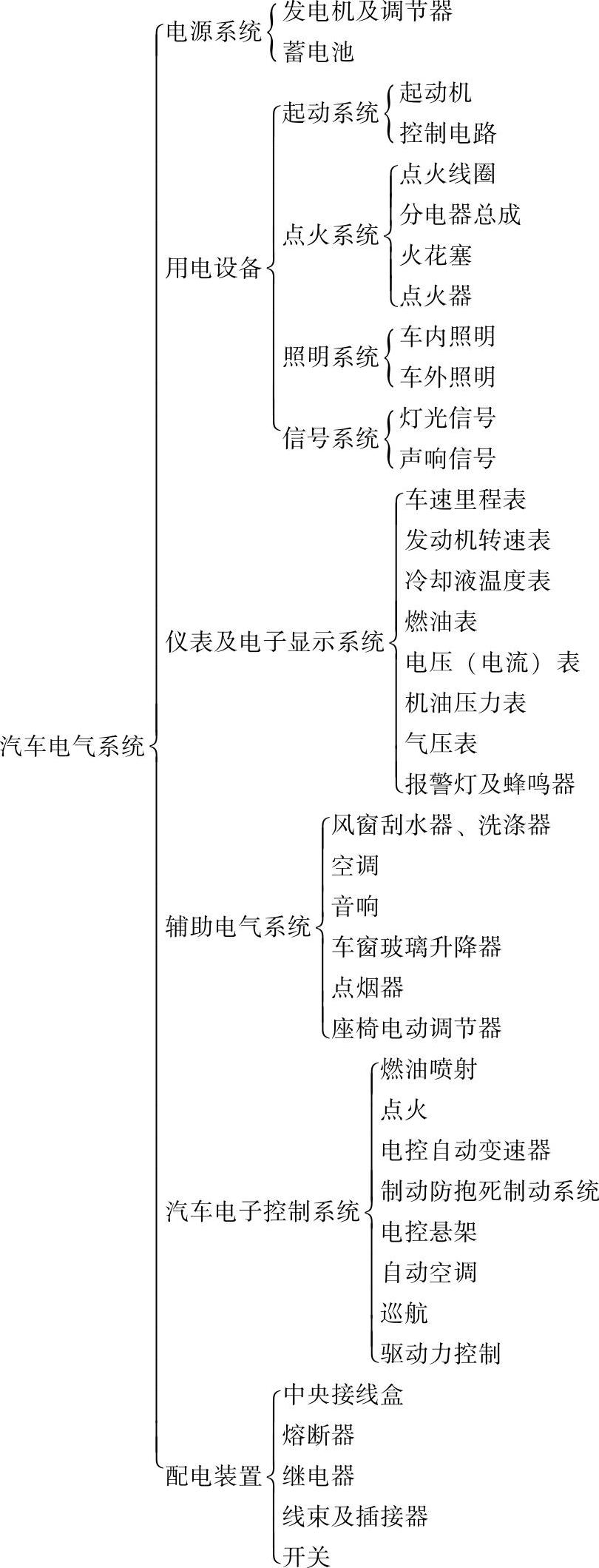 汽车电气系统

电源系统
发电机及调节器
蓄电池

用电设备
起动系统
起动机
控制电路
点火系统
点火线圈
分电器总成
火花塞
点火器
照明系统
车内照明
车外照明
信号系统
灯光信号
声响信号

仪表及电子显示系统
车速里程表
发动机转速表
冷却液温度表
燃油表
电压（电流）表
机油压力表
气压表
报警灯及蜂鸣器

辅助电气系统
风窗刮水器、洗涤器
空调
音响
车窗玻璃升降器
点烟器
座椅电动调节器

汽车电子控制系统
燃油喷射
点火
电控自动变速器
制动防抱死制动系统
电控悬架
自动空调
巡航
驱动力控制

配电装置
中央接线盒
熔断器
继电器
线束及插接器
开关